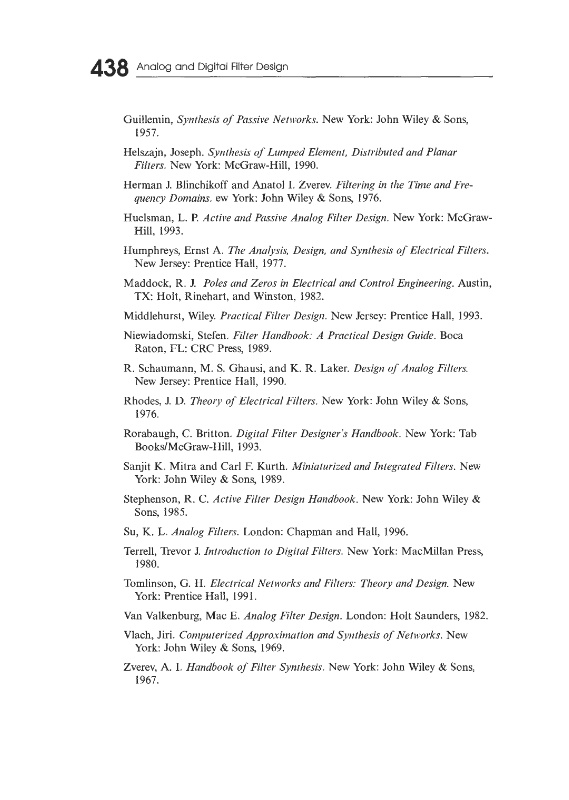 438 Analog and Digital Filter Design

Guillemin, Synthesis of Passive Networks. New York: John Wiley & Sons, 1957.

Helszajn, Joseph. Synthesis of Lumped Element, Distributed and Planar Filters. New York: McGraw-Hill, 1990.

Herman J. Blinchikoff and Anatol I. Zverev. Filtering in the Time and Frequency Domains. ew York: John Wiley & Sons, 1976.

Huelsman, L. P. Active and Passive Analog Filter Design. New York: McGraw-Hill, 1993.

Humphreys, Ernst A. The Analysis, Design, and Synthesis of Electrical Filters. New Jersey: Prentice Hall, 1977.

Maddock, R. J. Poles and Zeros in Electrical and Control Engineering. Austin, TX: Holt, Rinehart, and Winston, 1982.

Middlehurst, Wiley. Practical Filter Design. New Jersey: Prentice Hall, 1993.

Niewiadomski, Stefen. Filter Handbook: A Practical Design Guide. Boca Raton, FL: CRC Press, 1989.

R. Schaumann, M. S. Ghausi, and K. R. Laker. Design of Analog Filters. New Jersey: Prentice Hall, 1990.

Rhodes, J. D. Theory of Electrical Filters. New York: John Wiley & Sons, 1976.

Rorabaugh, C. Britton. Digital Filter Designer's Handbook. New York: Tab Books/McGraw-Hill, 1993.

Sanjit K. Mitra and Carl F. Kurth. Miniaturized and Integrated Filters. New York: John Wiley & Sons, 1989.

Stephenson, R. C. Active Filter Design Handbook. New York: John Wiley & Sons, 1985.

Su, K. L. Analog Filters. London: Chapman and Hall, 1996.

Terrell, Trevor J. Introduction to Digital Filters. New York: MacMillan Press, 1980.

Tomlinson, G. H. Electrical Networks and Filters: Theory and Design. New York: Prentice Hall, 1991.

Van Valkenburg, Mac E. Analog Filter Design. London: Holt Saunders, 1982.

Vlach, Jiri. Computerized Approximation and Synthesis of Networks. New York: John Wiley & Sons, 1969.

Zverev, A. I. Handbook of Filter Synthesis. New York: John Wiley & Sons, 1967.